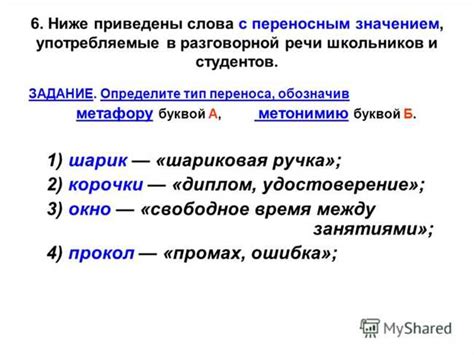 6. Ниже приведены слова с переносным значением, употребляемые в разговорной речи школьников и студентов.

ЗАДАНИЕ. Определите тип переноса, обозначив метафору буквой А, метонимию буквой Б.

1) шарик — «шариковая ручка»;
2) корочки — «диплом, удостоверение»;
3) окно — «свободное время между занятиями»;
4) прокол — «промах, ошибка»;

MyShared